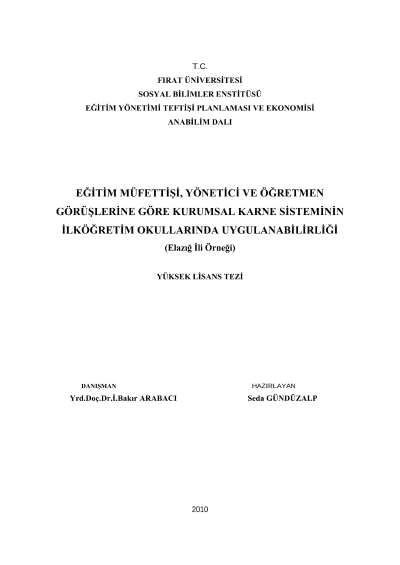 T.C.
FIRAT ÜNİVERSİTESİ
SOSYAL BİLİMLER ENSTİTÜSÜ
EĞİTİM YÖNETİMİ TEFTİŞİ PLANLAMASI VE EKONOMİSİ
ANABİLİM DALI

EĞİTİM MÜFETTİŞİ, YÖNETİCİ VE ÖĞRETMEN GÖRÜŞLERİNE GÖRE KURUMSAL KARNE SİSTEMİNİN İLKÖĞRETİM OKULLARINDA UYGULANABİLİRLİĞİ
(Elazığ İli Örneği)

YÜKSEK LİSANS TEZİ

DANIŞMAN
Yrd.Doç.Dr.İ.Bakır ARABACI

HAZIRLAYAN
Seda GÜNDÜZALP

2010